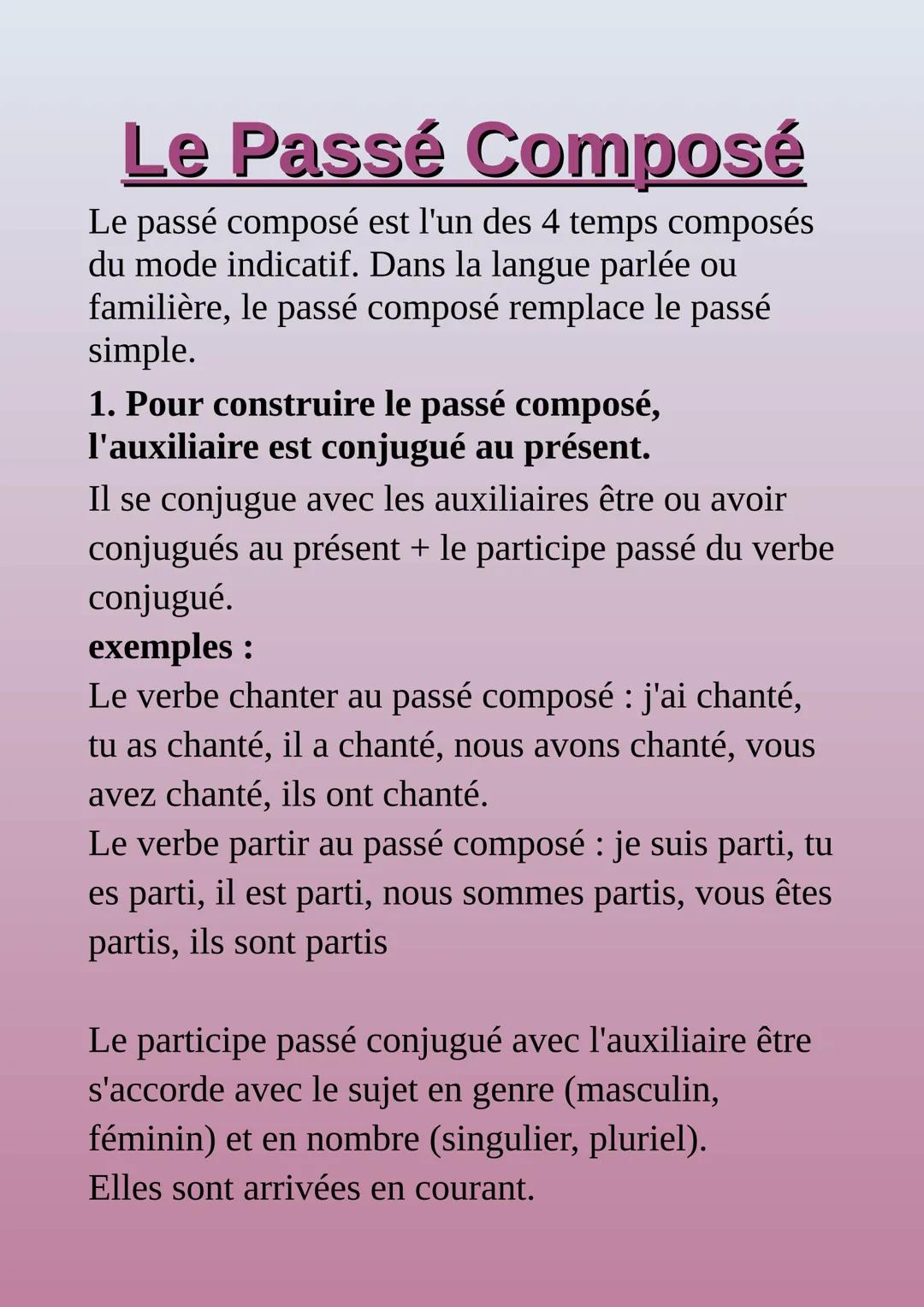 Le Passé Composé

Le passé composé est l'un des 4 temps composés du mode indicatif. Dans la langue parlée ou familière, le passé composé remplace le passé simple.

1. Pour construire le passé composé, l'auxiliaire est conjugué au présent.

Il se conjugue avec les auxiliaires être ou avoir conjugués au présent + le participe passé du verbe conjugué.
exemples :
Le verbe chanter au passé composé : j'ai chanté, tu as chanté, il a chanté, nous avons chanté, vous avez chanté, ils ont chanté.
Le verbe partir au passé composé : je suis parti, tu es parti, il est parti, nous sommes partis, vous êtes partis, ils sont partis

Le participe passé conjugué avec l'auxiliaire être s'accorde avec le sujet en genre (masculin, féminin) et en nombre (singulier, pluriel).
Elles sont arrivées en courant.